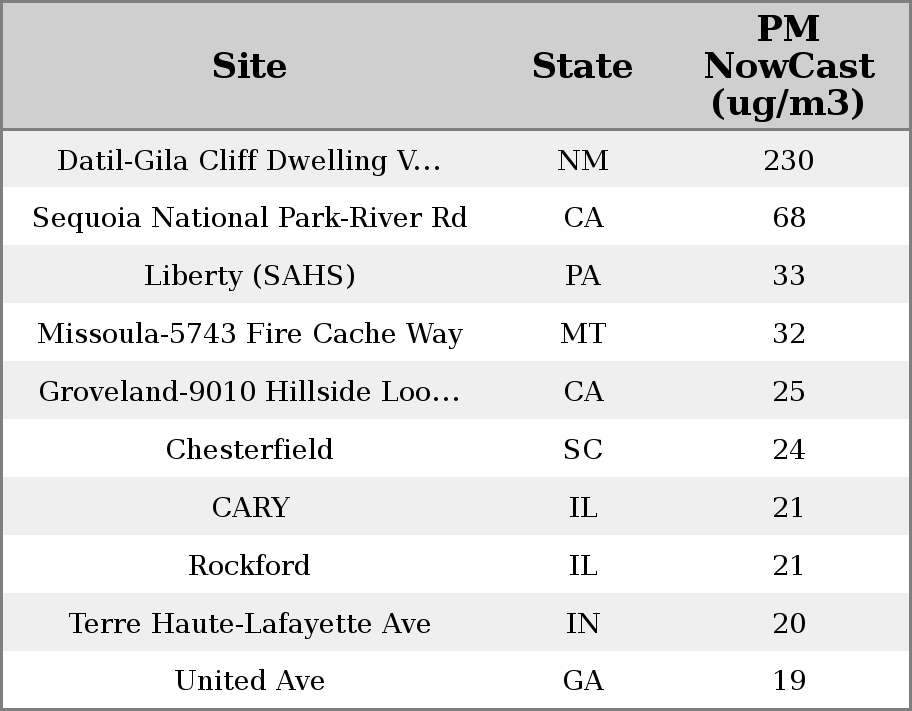 | Site | State | PM NowCast (ug/m3) |
|---|---|---|
| Datil-Gila Cliff Dwelling V... | NM | 230 |
| Sequoia National Park-River Rd | CA | 68 |
| Liberty (SAHS) | PA | 33 |
| Missoula-5743 Fire Cache Way | MT | 32 |
| Groveland-9010 Hillside Loo... | CA | 25 |
| Chesterfield | SC | 24 |
| CARY | IL | 21 |
| Rockford | IL | 21 |
| Terre Haute-Lafayette Ave | IN | 20 |
| United Ave | GA | 19 |